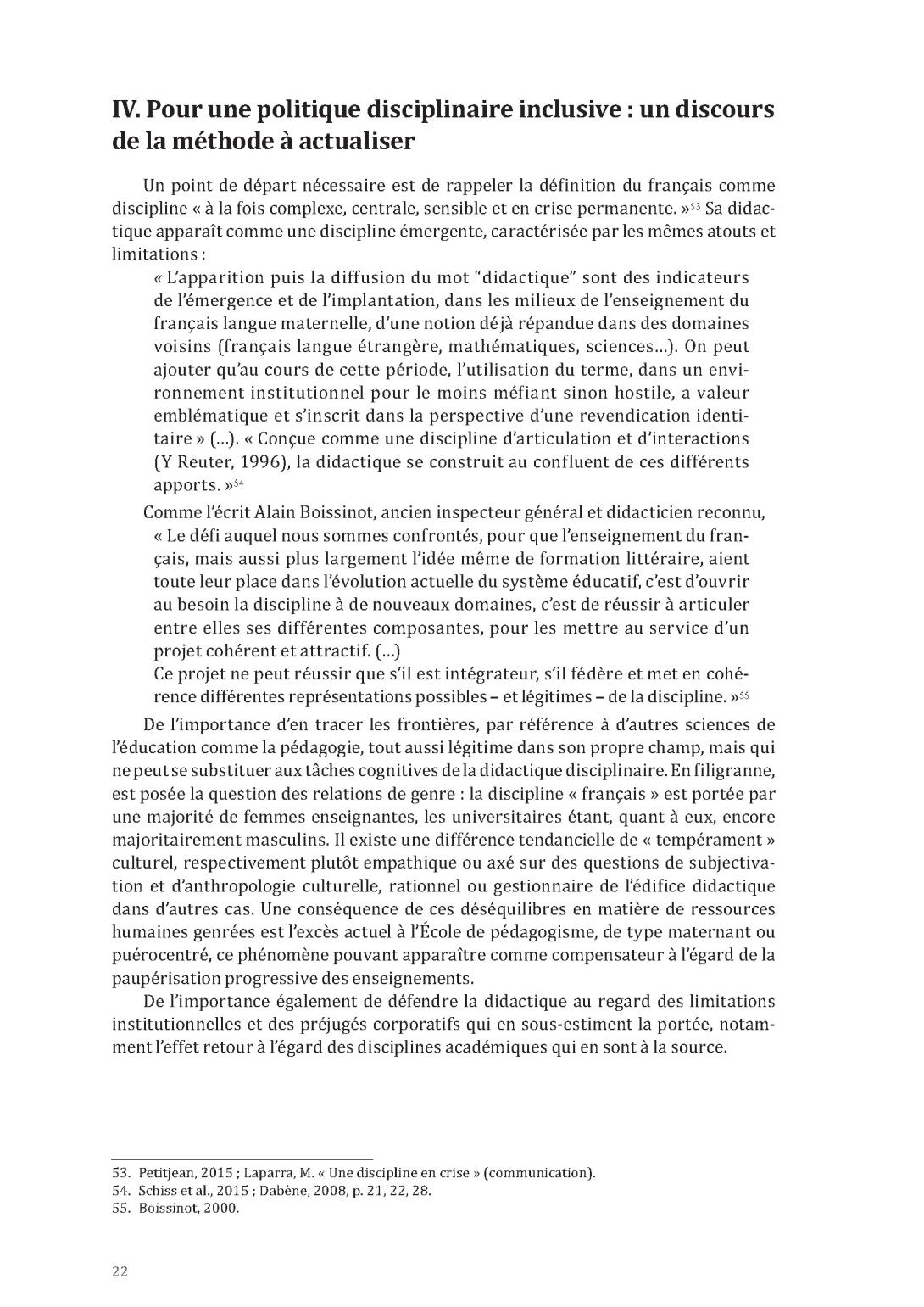 IV. Pour une politique disciplinaire inclusive : un discours de la méthode à actualiser

Un point de départ nécessaire est de rappeler la définition du français comme discipline « à la fois complexe, centrale, sensible et en crise permanente. »$^{53}$ Sa didactique apparaît comme une discipline émergente, caractérisée par les mêmes atouts et limitations :

« L'apparition puis la diffusion du mot "didactique" sont des indicateurs de l'émergence et de l'implantation, dans les milieux de l'enseignement du français langue maternelle, d'une notion déjà répandue dans des domaines voisins (français langue étrangère, mathématiques, sciences...). On peut ajouter qu'au cours de cette période, l'utilisation du terme, dans un environnement institutionnel pour le moins méfiant sinon hostile, a valeur emblématique et s'inscrit dans la perspective d'une revendication identitaire » (...). « Conçue comme une discipline d'articulation et d'interactions (Y Reuter, 1996), la didactique se construit au confluent de ces différents apports. »$^{54}$

Comme l'écrit Alain Boissinot, ancien inspecteur général et didacticien reconnu,

« Le défi auquel nous sommes confrontés, pour que l'enseignement du français, mais aussi plus largement l'idée même de formation littéraire, aient toute leur place dans l'évolution actuelle du système éducatif, c'est d'ouvrir au besoin la discipline à de nouveaux domaines, c'est de réussir à articuler entre elles ses différentes composantes, pour les mettre au service d'un projet cohérent et attractif. (...)

Ce projet ne peut réussir que s'il est intégrateur, s'il fédère et met en cohérence différentes représentations possibles – et légitimes – de la discipline. »$^{55}$

De l'importance d'en tracer les frontières, par référence à d'autres sciences de l'éducation comme la pédagogie, tout aussi légitime dans son propre champ, mais qui ne peut se substituer aux tâches cognitives de la didactique disciplinaire. En filigranne, est posée la question des relations de genre : la discipline « français » est portée par une majorité de femmes enseignantes, les universitaires étant, quant à eux, encore majoritairement masculins. Il existe une différence tendancielle de « tempérament » culturel, respectivement plutôt empathique ou axé sur des questions de subjectivation et d'anthropologie culturelle, rationnel ou gestionnaire de l'édifice didactique dans d'autres cas. Une conséquence de ces déséquilibres en matière de ressources humaines genrées est l'excès actuel à l'École de pédagogisme, de type maternant ou puérocentré, ce phénomène pouvant apparaître comme compensateur à l'égard de la paupérisation progressive des enseignements.

De l'importance également de défendre la didactique au regard des limitations institutionnelles et des préjugés corporatifs qui en sous-estiment la portée, notamment l'effet retour à l'égard des disciplines académiques qui en sont à la source.

53. Petitjean, 2015 ; Laparra, M. « Une discipline en crise » (communication).
54. Schiss et al., 2015 ; Dabène, 2008, p. 21, 22, 28.
55. Boissinot, 2000.

22